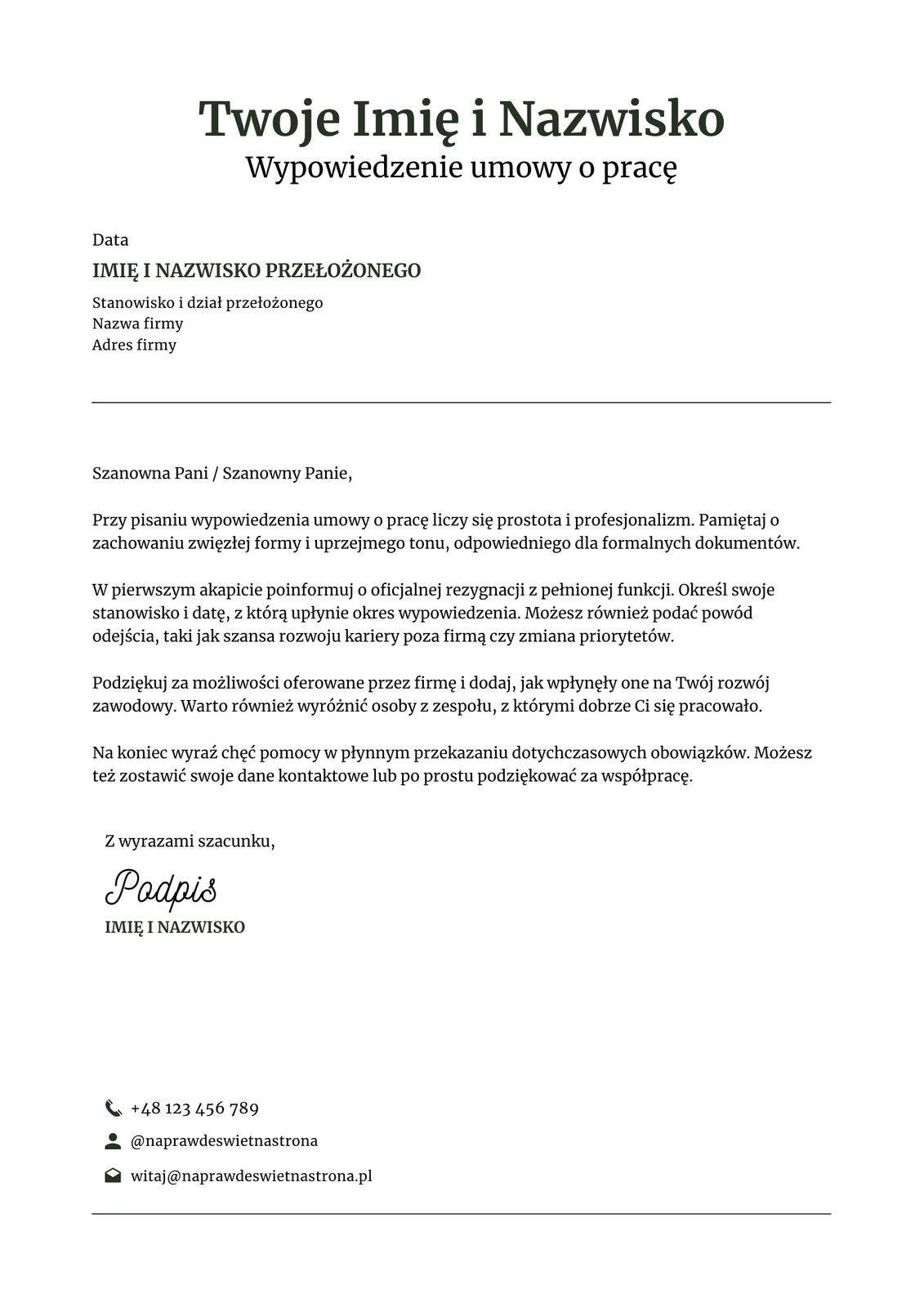 Twoje Imię i Nazwisko
Wypowiedzenie umowy o pracę

Data
IMIĘ I NAZWISKO PRZEŁOŻONEGO
Stanowisko i dział przełożonego
Nazwa firmy
Adres firmy

Szanowna Pani / Szanowny Panie,

Przy pisaniu wypowiedzenia umowy o pracę liczy się prostota i profesjonalizm. Pamiętaj o zachowaniu zwięzłej formy i uprzejmego tonu, odpowiedniego dla formalnych dokumentów.

W pierwszym akapicie poinformuj o oficjalnej rezygnacji z pełnionej funkcji. Określ swoje stanowisko i datę, z którą upłynie okres wypowiedzenia. Możesz również podać powód odejścia, taki jak szansa rozwoju kariery poza firmą czy zmiana priorytetów.

Podziękuj za możliwości oferowane przez firmę i dodaj, jak wpłynęły one na Twój rozwój zawodowy. Warto również wyróżnić osoby z zespołu, z którymi dobrze Ci się pracowało.

Na koniec wyraź chęć pomocy w płynnym przekazaniu dotychczasowych obowiązków. Możesz też zostawić swoje dane kontaktowe lub po prostu podziękować za współpracę.

Z wyrazami szacunku,
Podpis
IMIĘ I NAZWISKO

+48 123 456 789
@naprawdeswietnastrona
witaj@naprawdeswietnastrona.pl